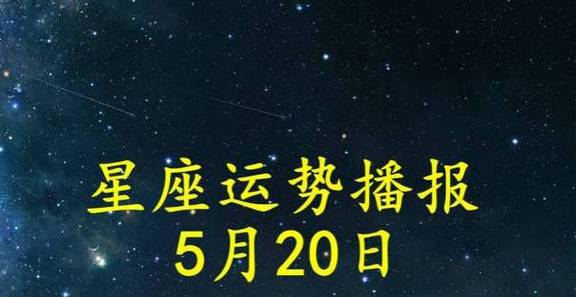 星座运势播报
5月20日